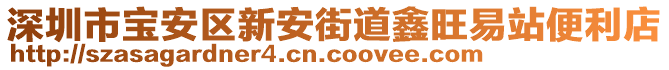 深圳市宝安区新安街道鑫旺易站便利店
http://szasagardner4.cn.coovee.com